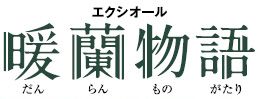 エクシオール

暖蘭物語

だん らん もの がたり